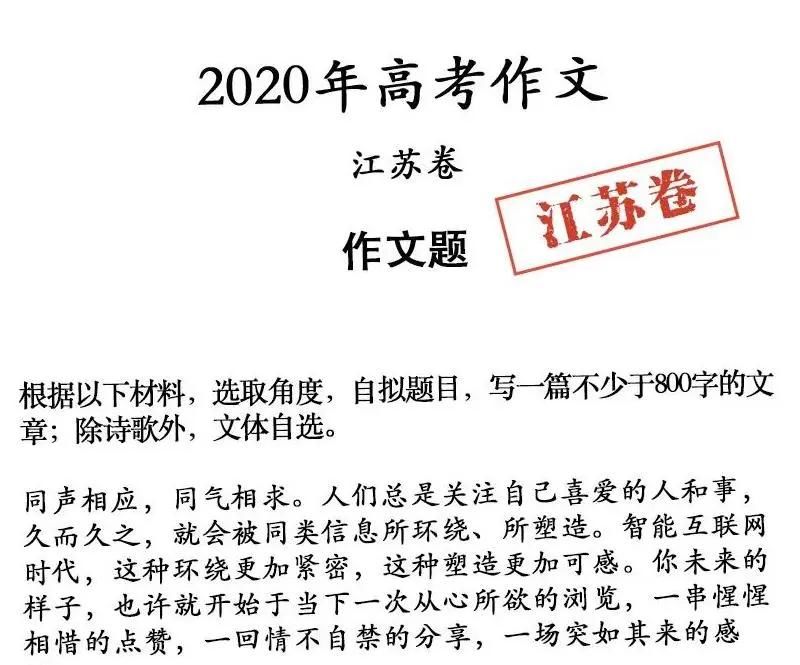 2020年高考作文

江苏卷

江苏卷

作文题

根据以下材料，选取角度，自拟题目，写一篇不少于800字的文章；除诗歌外，文体自选。

同声相应，同气相求。人们总是关注自己喜爱的人和事，久而久之，就会被同类信息所环绕、所塑造。智能互联网时代，这种环绕更加紧密，这种塑造更加可感。你未来的样子，也许就开始于当下一次从心所欲的浏览，一串惺惺相惜的点赞，一回情不自禁的分享，一场突如其来的感